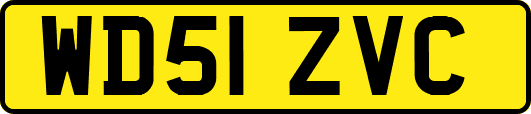 WD51 ZVC